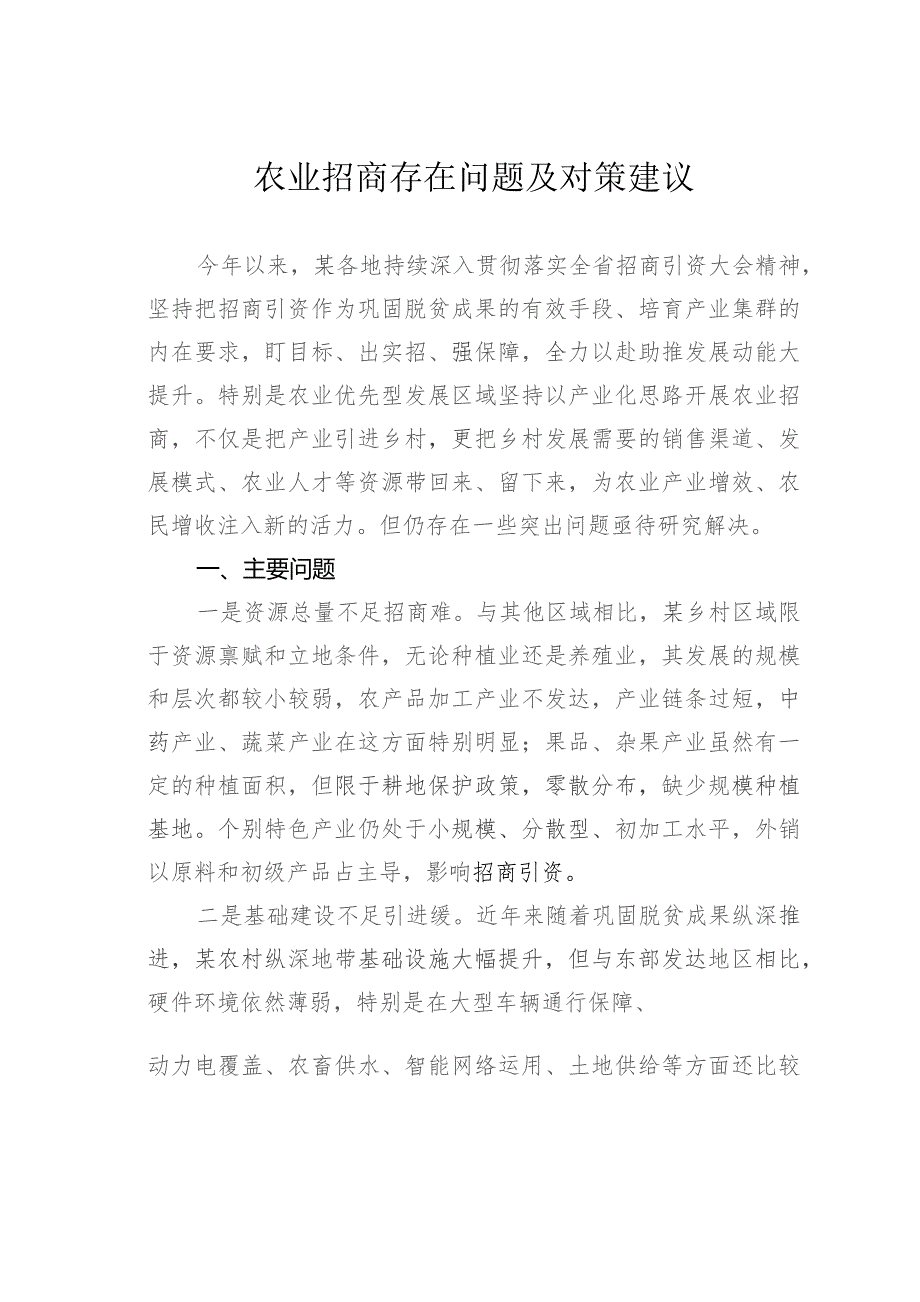 农业招商存在问题及对策建议

今年以来，某各地持续深入贯彻落实全省招商引资大会精神，坚持把招商引资作为巩固脱贫成果的有效手段、培育产业集群的内在要求，盯目标、出实招、强保障，全力以赴助推发展动能大提升。特别是农业优先型发展区域坚持以产业化思路开展农业招商，不仅是把产业引进乡村，更把乡村发展需要的销售渠道、发展模式、农业人才等资源带回来、留下来，为农业产业增效、农民增收注入新的活力。但仍存在一些突出问题亟待研究解决。

一、主要问题

一是资源总量不足招商难。与其他区域相比，某乡村区域限于资源禀赋和立地条件，无论种植业还是养殖业，其发展的规模和层次都较小较弱，农产品加工产业不发达，产业链条过短，中药产业、蔬菜产业在这方面特别明显；果品、杂果产业虽然有一定的种植面积，但限于耕地保护政策，零散分布，缺少规模种植基地。个别特色产业仍处于小规模、分散型、初加工水平，外销以原料和初级产品占主导，影响招商引资。

二是基础建设不足引进缓。近年来随着巩固脱贫成果纵深推进，某农村纵深地带基础设施大幅提升，但与东部发达地区相比，硬件环境依然薄弱，特别是在大型车辆通行保障、

动力电覆盖、农畜供水、智能网络运用、土地供给等方面还比较